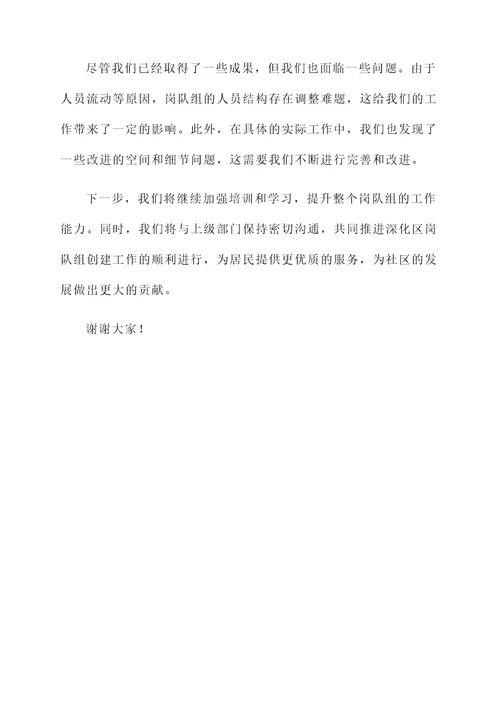 尽管我们已经取得了一些成果，但我们也面临一些问题。由于人员流动等原因，岗队组的人员结构存在调整难题，这给我们的工作带来了一定的影响。此外，在具体的实际工作中，我们也发现了一些改进的空间和细节问题，这需要我们不断进行完善和改进。

下一步，我们将继续加强培训和学习，提升整个岗队组的工作能力。同时，我们将与上级部门保持密切沟通，共同推进深化区岗队组创建工作的顺利进行，为居民提供更优质的服务，为社区的发展做出更大的贡献。

谢谢大家！